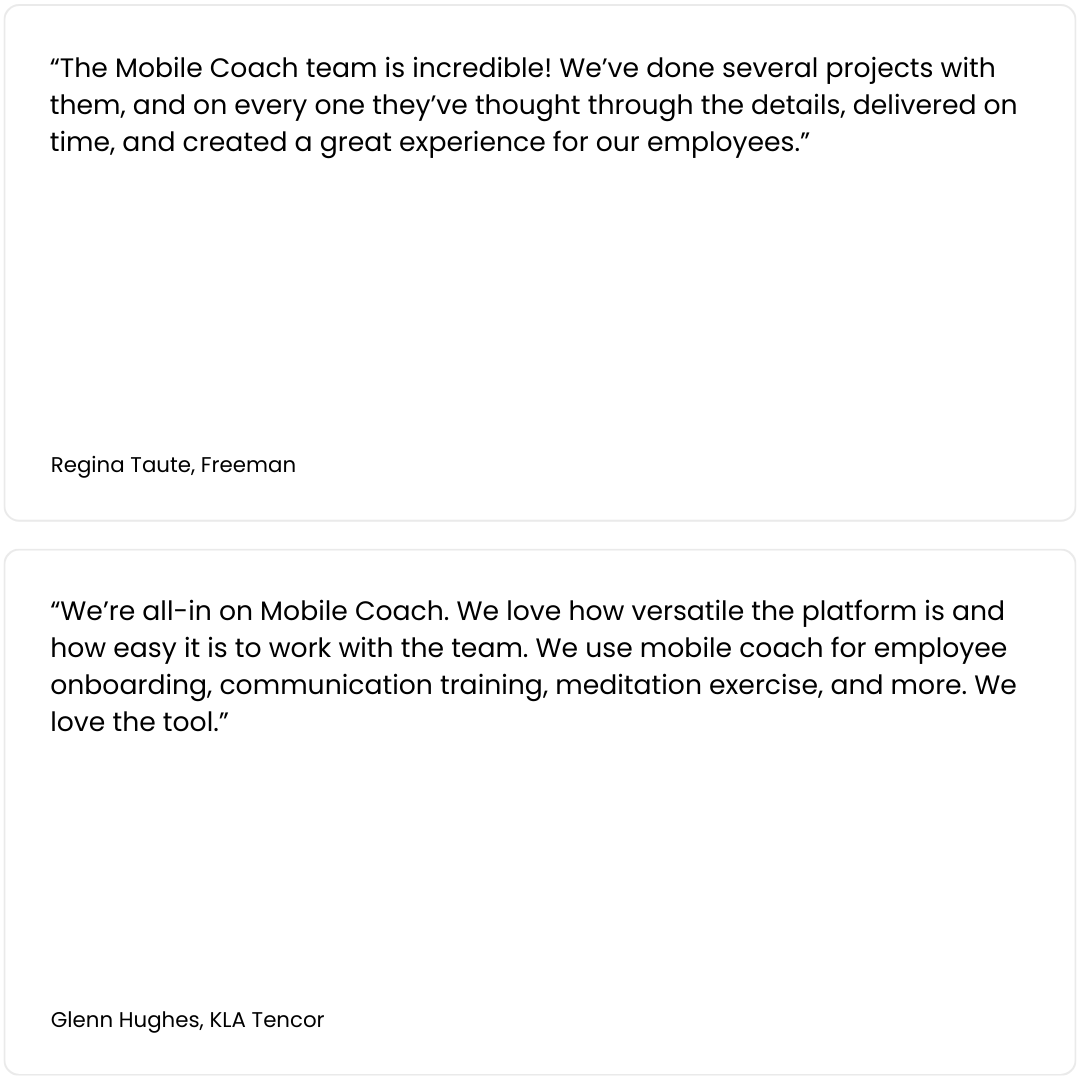 “The Mobile Coach team is incredible! We’ve done several projects with them, and on every one they’ve thought through the details, delivered on time, and created a great experience for our employees.”

Regina Taute, Freeman

“We’re all-in on Mobile Coach. We love how versatile the platform is and how easy it is to work with the team. We use mobile coach for employee onboarding, communication training, meditation exercise, and more. We love the tool.”

Glenn Hughes, KLA Tencor